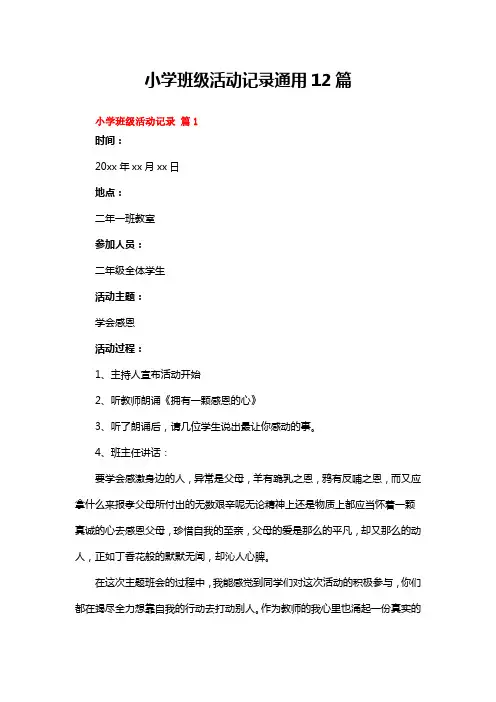 小学班级活动记录通用12篇

小学班级活动记录 篇1

时间：

20xx年xx月xx日

地点：

二年一班教室

参加人员：

二年级全体学生

活动主题：

学会感恩

活动过程：

1、主持人宣布活动开始

2、听教师朗诵《拥有一颗感恩的心》

3、听了朗诵后，请几位学生说出最让你感动的事。

4、班主任讲话：

要学会感激身边的人，异常是父母，羊有跪乳之恩，鸦有反哺之恩，而又应拿什么来报孝父母所付出的无数艰辛呢无论精神上还是物质上都应当怀着一颗真诚的心去感恩父母，珍惜自我的至亲，父母的爱是那么的平凡，却又那么的动人，正如丁香花般的默默无闻，却沁人心脾。

在这次主题班会的过程中，我能感觉到同学们对这次活动的积极参与，你们都在竭尽全力想靠自我的行动去打动别人。作为教师的我心里也涌起一份真实的